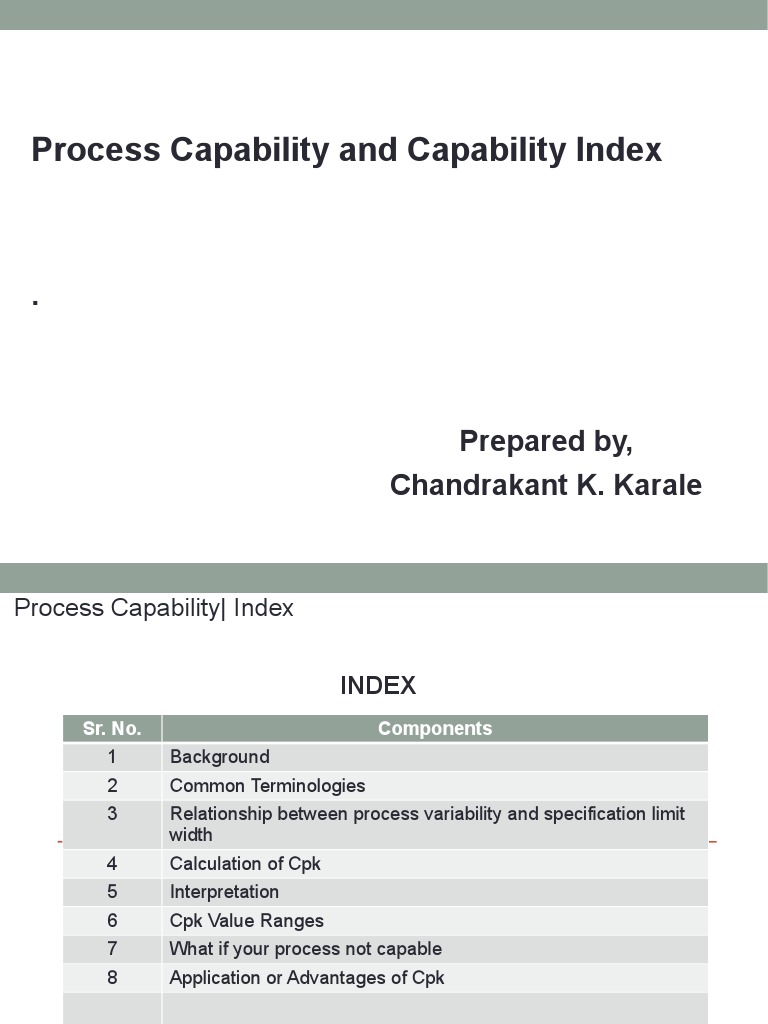 Process Capability and Capability Index

.

Prepared by,
Chandrakant K. Karale

Process Capability| Index

INDEX

| Sr. No. | Components |
|---|---|
| 1 | Background |
| 2 | Common Terminologies |
| 3 | Relationship between process variability and specification limit width |
| 4 | Calculation of Cpk |
| 5 | Interpretation |
| 6 | Cpk Value Ranges |
| 7 | What if your process not capable |
| 8 | Application or Advantages of Cpk |
| | |